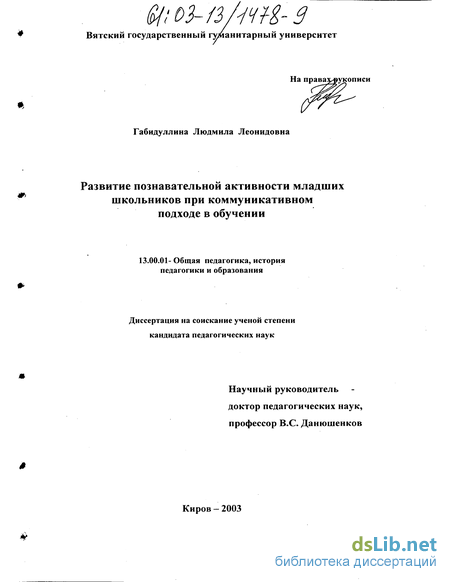 61:03-13/1478-9

Вятский государственный гуманитарный университет

На правах рукописи

Габидуллина Людмила Леонидовна

Развитие познавательной активности младших школьников при коммуникативном подходе в обучении

13.00.01- Общая педагогика, история педагогики и образования

Диссертация на соискание ученой степени кандидата педагогических наук

Научный руководитель - доктор педагогических наук, профессор В.С. Данюшенков

Киров – 2003

dsLib.net
библиотека диссертаций